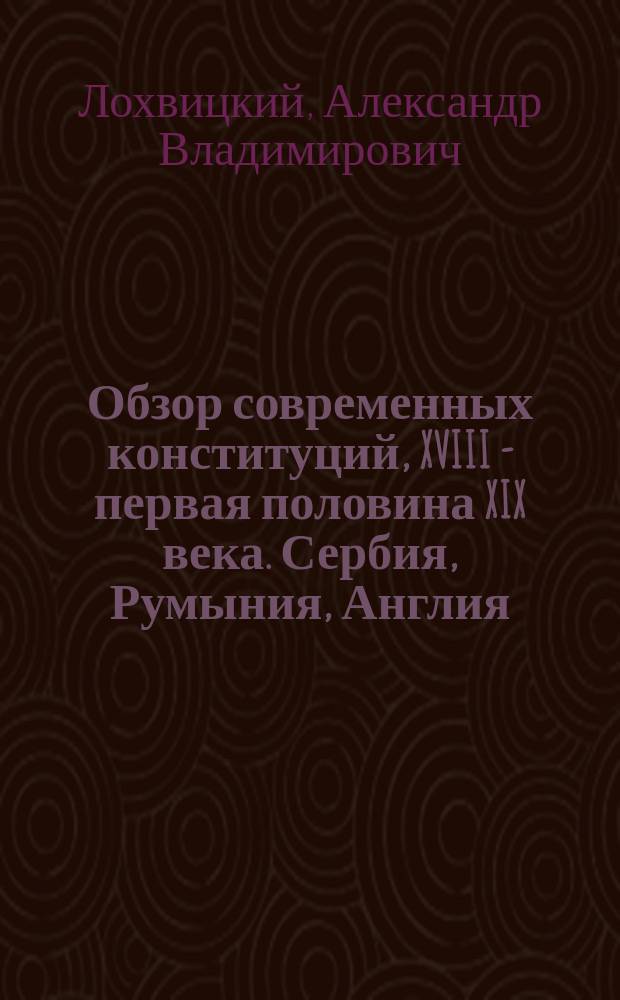 Лохвицкий, Александр Владимирович

Обзор современных конституций, XVIII - первая половина XIX века. Сербия, Румыния, Англия